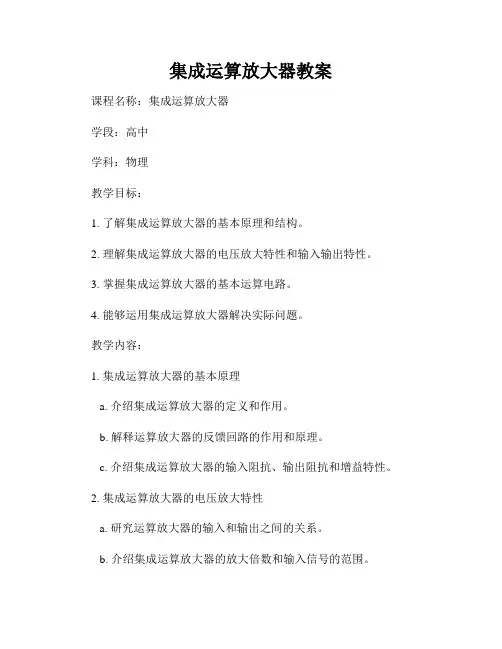 集成运算放大器教案

课程名称：集成运算放大器

学段：高中

学科：物理

教学目标：

1. 了解集成运算放大器的基本原理和结构。

2. 理解集成运算放大器的电压放大特性和输入输出特性。

3. 掌握集成运算放大器的基本运算电路。

4. 能够运用集成运算放大器解决实际问题。

教学内容：

1. 集成运算放大器的基本原理

a. 介绍集成运算放大器的定义和作用。

b. 解释运算放大器的反馈回路的作用和原理。

c. 介绍集成运算放大器的输入阻抗、输出阻抗和增益特性。

2. 集成运算放大器的电压放大特性

a. 研究运算放大器的输入和输出之间的关系。

b. 介绍集成运算放大器的放大倍数和输入信号的范围。